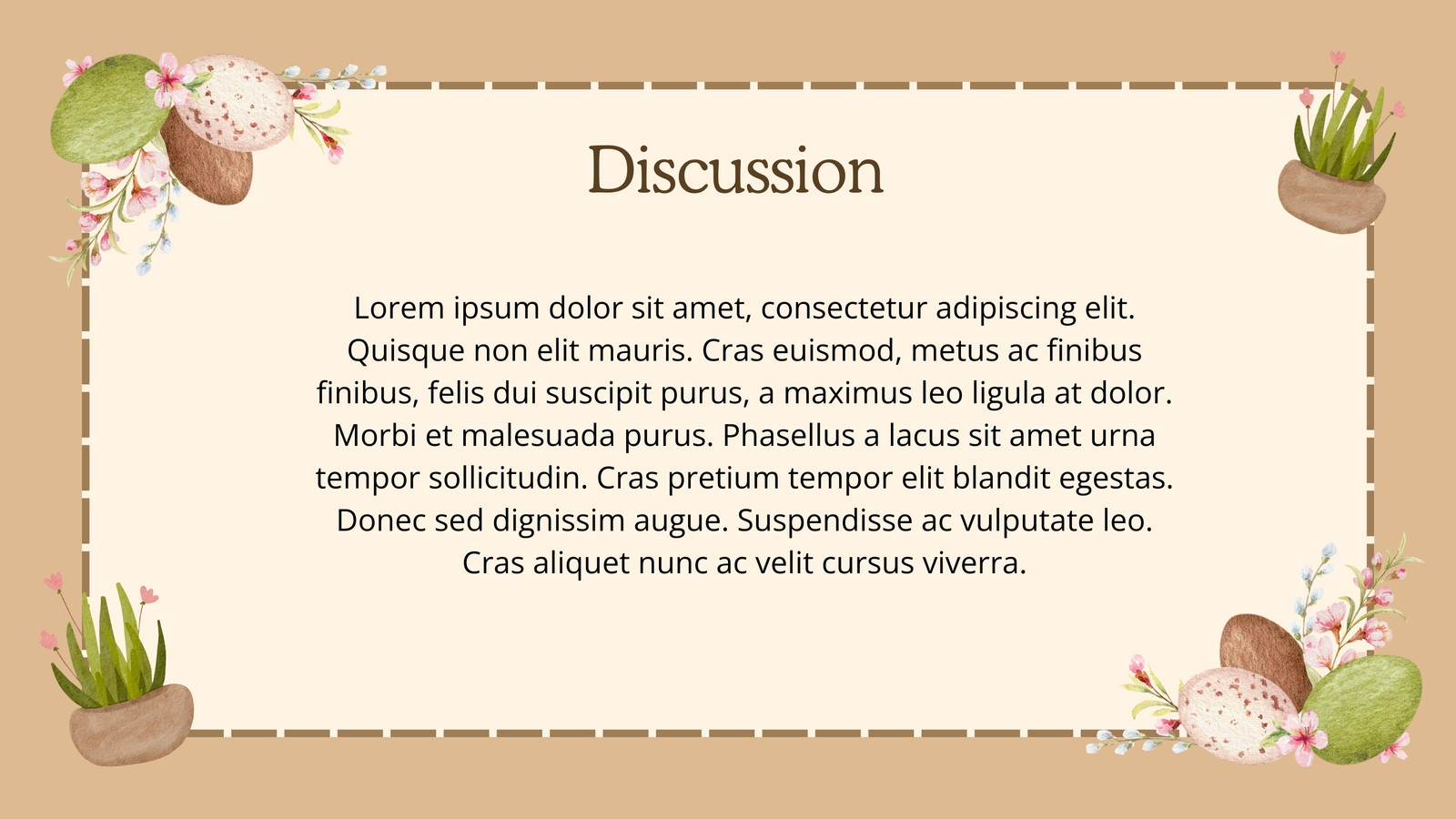 Discussion

Lorem ipsum dolor sit amet, consectetur adipiscing elit. Quisque non elit mauris. Cras euismod, metus ac finibus finibus, felis dui suscipit purus, a maximus leo ligula at dolor. Morbi et malesuada purus. Phasellus a lacus sit amet urna tempor sollicitudin. Cras pretium tempor elit blandit egestas. Donec sed dignissim augue. Suspendisse ac vulputate leo. Cras aliquet nunc ac velit cursus viverra.